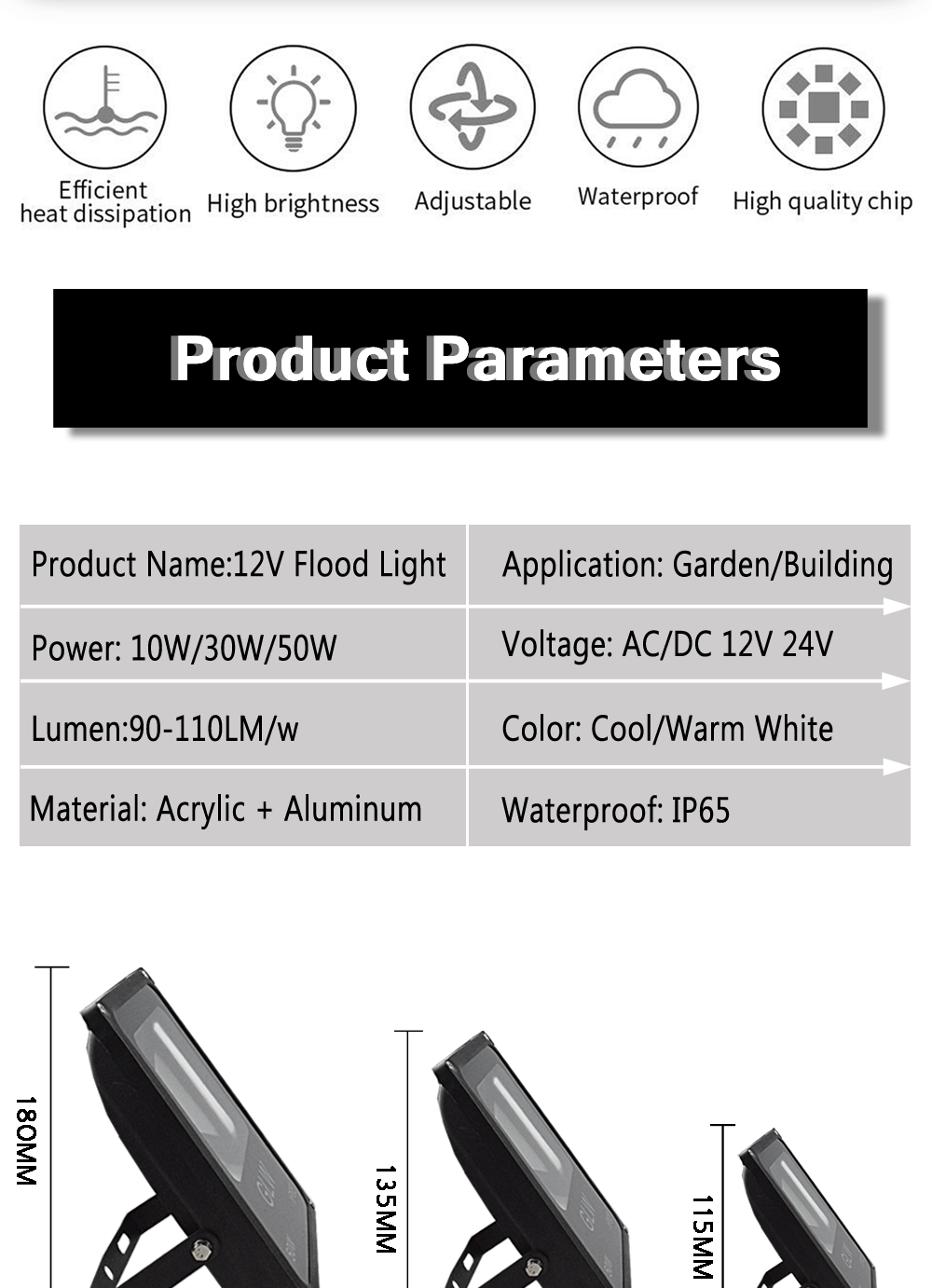 Efficient heat dissipation

High brightness

Adjustable

Waterproof

High quality chip

Product Parameters

| Product Name:12V Flood Light | Application: Garden/Building |
|---|---|
| Power: 10W/30W/50W | Voltage: AC/DC 12V 24V |
| Lumen:90-110LM/w | Color: Cool/Warm White |
| Material: Acrylic + Aluminum | Waterproof: IP65 |

180MM

135MM

115MM